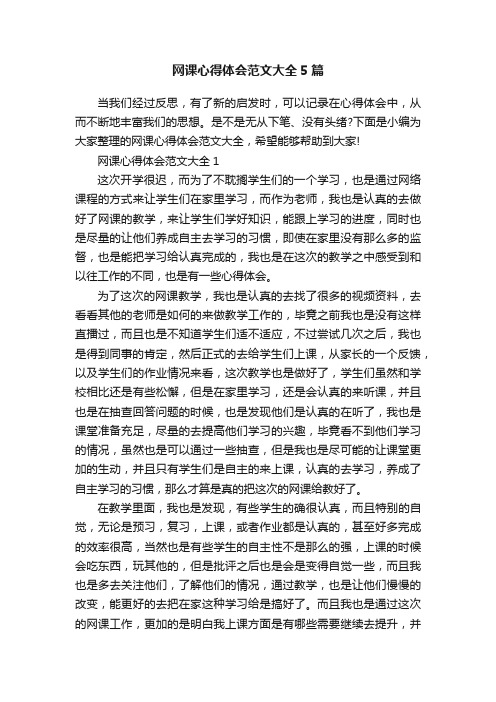 网课心得体会范文大全5篇

当我们经过反思，有了新的启发时，可以记录在心得体会中，从而不断地丰富我们的思想。是不是无从下笔、没有头绪?下面是小编为大家整理的网课心得体会范文大全，希望能够帮助到大家!

网课心得体会范文大全1

这次开学很迟，而为了不耽搁学生们的一个学习，也是通过网络课程的方式来让学生们在家里学习，而作为老师，我也是认真的去做好了网课的教学，来让学生们学好知识，能跟上学习的进度，同时也是尽量的让他们养成自主去学习的习惯，即使在家里没有那么多的监督，也是能把学习给认真完成的，我也是在这次的教学之中感受到和以往工作的不同，也是有一些心得体会。

为了这次的网课教学，我也是认真的去找了很多的视频资料，去看看其他的老师是如何的来做教学工作的，毕竟之前我也是没有这样直播过，而且也是不知道学生们适不适应，不过尝试几次之后，我也是得到同事的肯定，然后正式的去给学生们上课，从家长的一个反馈，以及学生们的作业情况来看，这次教学也是做好了，学生们虽然和学校相比还是有些松懈，但是在家里学习，还是会认真的来听课，并且也是在抽查回答问题的时候，也是发现他们是认真的在听了，我也是课堂准备充足，尽量的去提高他们学习的兴趣，毕竟看不到他们学习的情况，虽然也是可以通过一些抽查，但是我也是尽可能的让课堂更加的生动，并且只有学生们是自主的来上课，认真的去学习，养成了自主学习的习惯，那么才算是真的把这次的网课给教好了。

在教学里面，我也是发现，有些学生的确很认真，而且特别的自觉，无论是预习，复习，上课，或者作业都是认真的，甚至好多完成的效率很高，当然也是有些学生的自主性不是那么的强，上课的时候会吃东西，玩其他的，但是批评之后也是会是变得自觉一些，而且我也是多去关注他们，了解他们的情况，通过教学，也是让他们慢慢的改变，能更好的去把在家这种学习给是搞好了。而且我也是通过这次的网课工作，更加的是明白我上课方面是有哪些需要继续去提升，并